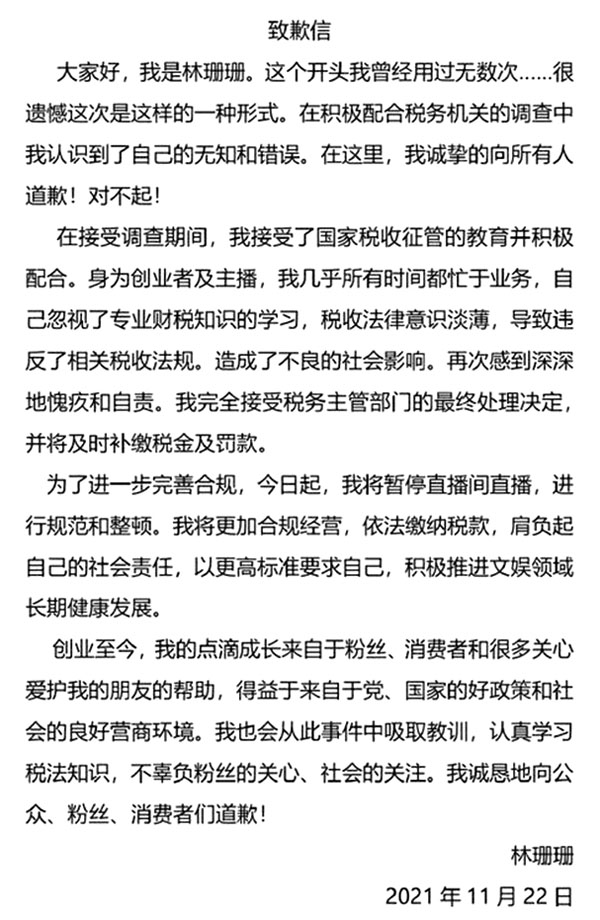 致歉信

大家好，我是林珊珊。这个开头我曾经用过无数次……很遗憾这次是这样的一种形式。在积极配合税务机关的调查中我认识到了自己的无知和错误。在这里，我诚挚的向所有人道歉！对不起！

在接受调查期间，我接受了国家税收征管的教育并积极配合。身为创业者及主播，我几乎所有时间都忙于业务，自己忽视了专业财税知识的学习，税收法律意识淡薄，导致违反了相关税收法规。造成了不良的社会影响。再次感到深深地愧疚和自责。我完全接受税务主管部门的最终处理决定，并将及时补缴税金及罚款。

为了进一步完善合规，今日起，我将暂停直播间直播，进行规范和整顿。我将更加合规经营，依法缴纳税款，肩负起自己的社会责任，以更高标准要求自己，积极推进文娱领域长期健康发展。

创业至今，我的点滴成长来自于粉丝、消费者和很多关心爱护我的朋友的帮助，得益于来自于党、国家的好政策和社会的良好营商环境。我也会从此事件中吸取教训，认真学习税法知识，不辜负粉丝的关心、社会的关注。我诚恳地向公众、粉丝、消费者们道歉！

林珊珊

2021 年 11 月 22 日